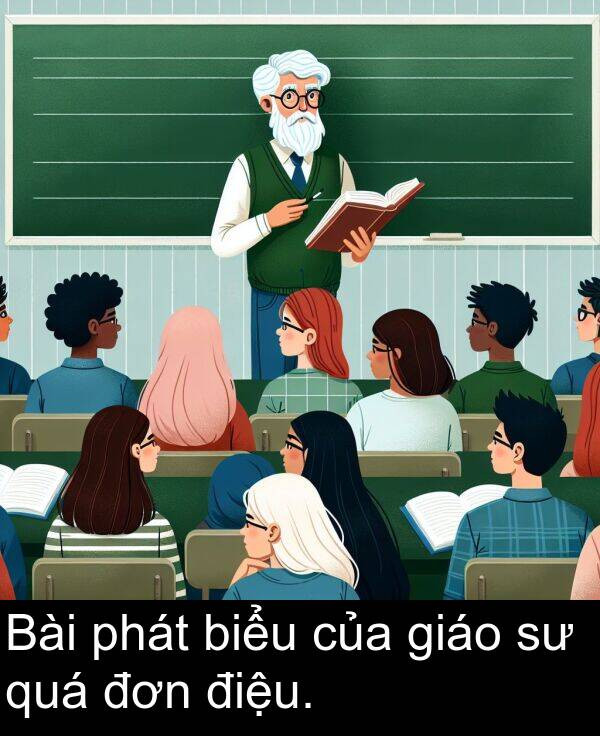 Bài phát biểu của giáo sư quá đơn điệu.